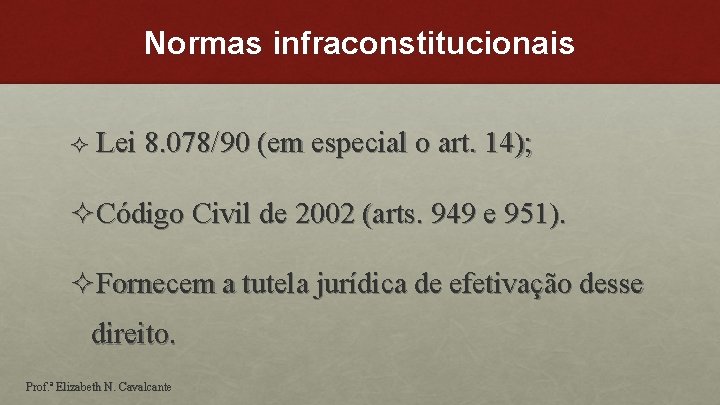 Normas infraconstitucionais

✧ Lei 8.078/90 (em especial o art. 14);

✧ Código Civil de 2002 (arts. 949 e 951).

✧ Fornecem a tutela jurídica de efetivação desse direito.

Prof.ª Elizabeth N. Cavalcante